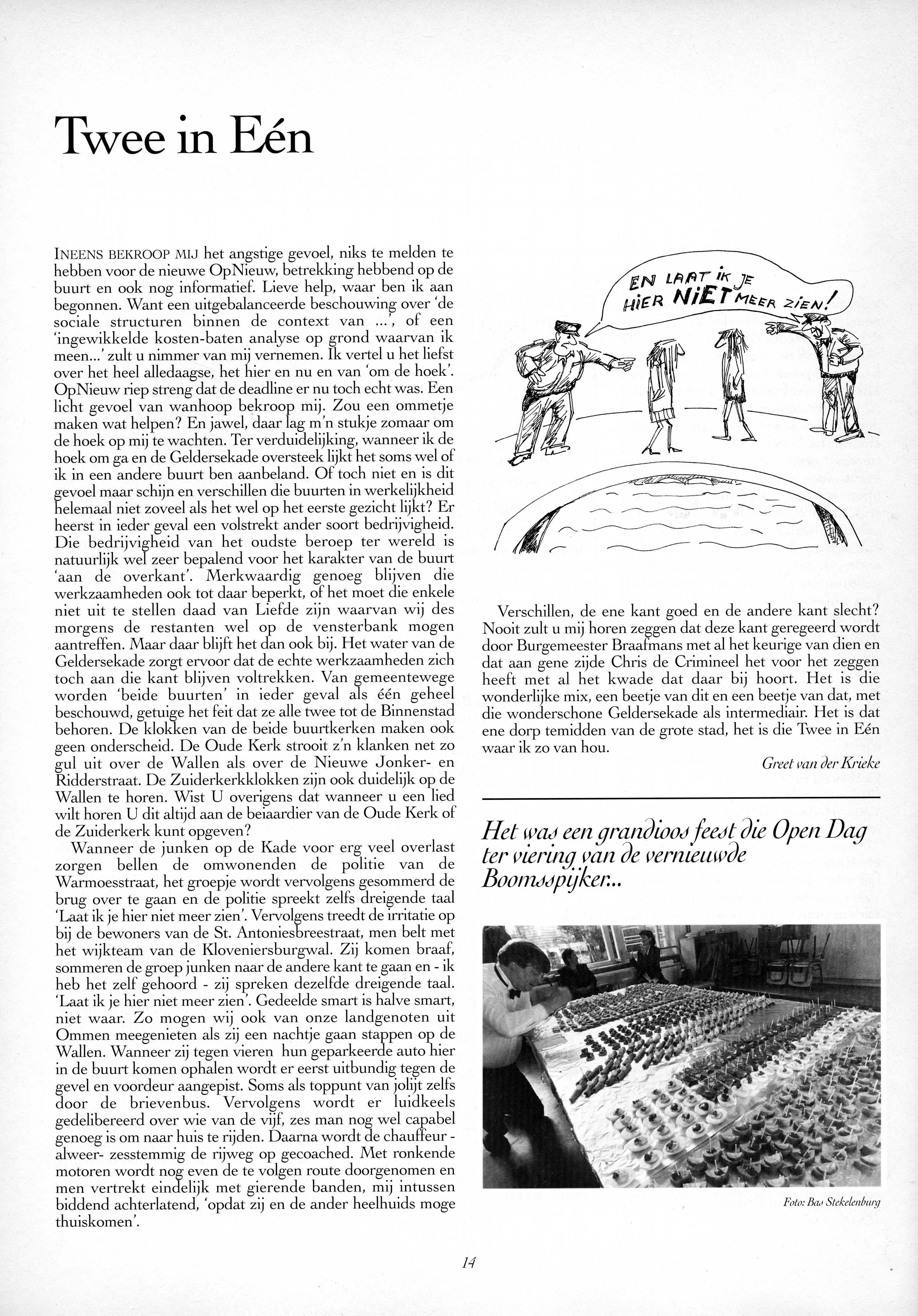 Twee in Eén

INEENS BEKROOP MIJ het angstige gevoel, niks te melden te hebben voor de nieuwe OpNieuw, betrekking hebbend op de buurt en ook nog informatief. Lieve help, waar ben ik aan begonnen. Want een uitgebalanceerde beschouwing over 'de sociale structuren binnen de context van ...', of een 'ingewikkelde kosten-baten analyse op grond waarvan ik meen...' zult u nimmer van mij vernemen. Ik vertel u het liefst over het heel alledaagse, het hier en nu en van 'om de hoek'. OpNieuw riep streng dat de deadline er nu toch echt was. Een licht gevoel van wanhoop bekroop mij. Zou een ommetje maken wat helpen? En jawel, daar lag m'n stukje zomaar om de hoek op mij te wachten. Ter verduidelijking, wanneer ik de hoek om ga en de Geldersekade oversteek lijkt het soms wel of ik in een andere buurt ben aanbeland. Of toch niet en is dit gevoel maar schijn en verschillen die buurten in werkelijkheid helemaal niet zoveel als het wel op het eerste gezicht lijkt? Er heerst in ieder geval een volstrekt ander soort bedrijvigheid. Die bedrijvigheid van het oudste beroep ter wereld is natuurlijk wel zeer bepalend voor het karakter van de buurt 'aan de overkant'. Merkwaardig genoeg blijven die werkzaamheden ook tot daar beperkt, of het moet die enkele niet uit te stellen daad van Liefde zijn waarvan wij des morgens de restanten wel op de vensterbank mogen aantreffen. Maar daar blijft het dan ook bij. Het water van de Geldersekade zorgt ervoor dat de echte werkzaamheden zich toch aan die kant blijven voltrekken. Van gemeentewege worden 'beide buurten' in ieder geval als één geheel beschouwd, getuige het feit dat ze alle twee tot de Binnenstad behoren. De klokken van de beide buurtkerken maken ook geen onderscheid. De Oude Kerk strooit z'n klanken net zo gul uit over de Wallen als over de Nieuwe Jonker- en Ridderstraat. De Zuiderkerkklokken zijn ook duidelijk op de Wallen te horen. Wist U overigens dat wanneer u een lied wilt horen U dit altijd aan de beiaardier van de Oude Kerk of de Zuiderkerk kunt opgeven?

Wanneer de junken op de Kade voor erg veel overlast zorgen bellen de omwonenden de politie van de Warmoesstraat, het groepje wordt vervolgens gesommerd de brug over te gaan en de politie spreekt zelfs dreigende taal 'Laat ik je hier niet meer zien'. Vervolgens treedt de irritatie op bij de bewoners van de St. Antoniesbreestraat, men belt met het wijkteam van de Kloveniersburgwal. Zij komen braaf, sommeren de groep junken naar de andere kant te gaan en - ik heb het zelf gehoord - zij spreken dezelfde dreigende taal. 'Laat ik je hier niet meer zien'. Gedeelde smart is halve smart, niet waar. Zo mogen wij ook van onze landgenoten uit Ommen meegenieten als zij een nachtje gaan stappen op de Wallen. Wanneer zij tegen vieren hun geparkeerde auto hier in de buurt komen ophalen wordt er eerst uitbundig tegen de gevel en voordeur aangepist. Soms als toppunt van jolijt zelfs door de brievenbus. Vervolgens wordt er luidkeels gedelibereerd over wie van de vijf, zes man nog wel capabel genoeg is om naar huis te rijden. Daarna wordt de chauffeur - alweer- zesstemmig de rijweg op gecoached. Met ronkende motoren wordt nog even de te volgen route doorgenomen en men vertrekt eindelijk met gierende banden, mij intussen biddend achterlatend, 'opdat zij en de ander heelhuids moge thuiskomen'.

EN LAAT IK JE HIER NIET MEER ZIEN!

Verschillen, de ene kant goed en de andere kant slecht? Nooit zult u mij horen zeggen dat deze kant geregeerd wordt door Burgemeester Braafmans met al het keurige van dien en dat aan gene zijde Chris de Crimineel het voor het zeggen heeft met al het kwade dat daar bij hoort. Het is die wonderlijke mix, een beetje van dit en een beetje van dat, met die wonderschone Geldersekade als intermediair. Het is dat ene dorp temidden van de grote stad, het is die Twee in Eén waar ik zo van hou.

Greet van der Krieke

Het was een grandioos feest die Open Dag ter viering van de vernieuwde Boomsspijker...

Foto: Bas Stekelenburg

14